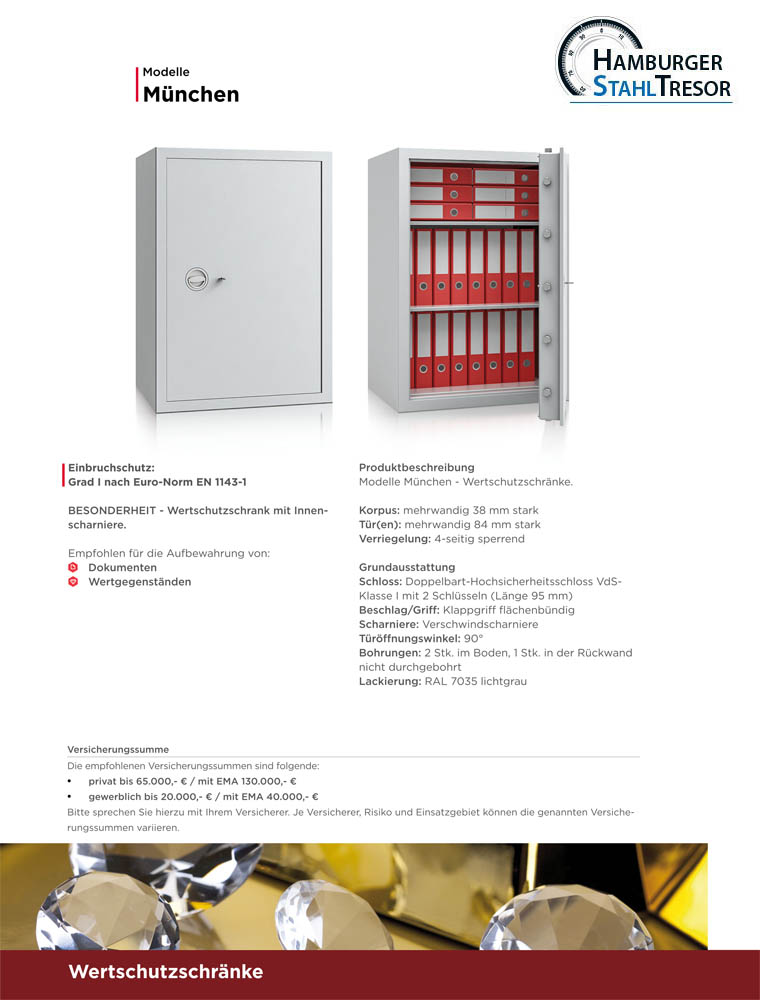 Modelle
München

HAMBURGER
STAHLTRESOR

Einbruchschutz:
Grad I nach Euro-Norm EN 1143-1

BESONDERHEIT - Wertschutzschrank mit Innenscharniere.

Empfohlen für die Aufbewahrung von:
Dokumenten
Wertgegenständen

Produktbeschreibung
Modelle München - Wertschutzschränke.

Korpus: mehrwandig 38 mm stark
Tür(en): mehrwandig 84 mm stark
Verriegelung: 4-seitig sperrend

Grundausstattung
Schloss: Doppelbart-Hochsicherheitsschloss VdS-Klasse I mit 2 Schlüsseln (Länge 95 mm)
Beschlag/Griff: Klappgriff flächenbündig
Scharniere: Verschwindscharniere
Türöffnungswinkel: 90°
Bohrungen: 2 Stk. im Boden, 1 Stk. in der Rückwand nicht durchgebohrt
Lackierung: RAL 7035 lichtgrau

Versicherungssumme
Die empfohlenen Versicherungssummen sind folgende:
• privat bis 65.000,- € / mit EMA 130.000,- €
• gewerblich bis 20.000,- € / mit EMA 40.000,- €
Bitte sprechen Sie hierzu mit Ihrem Versicherer. Je Versicherer, Risiko und Einsatzgebiet können die genannten Versicherungssummen variieren.

Wertschutzschränke